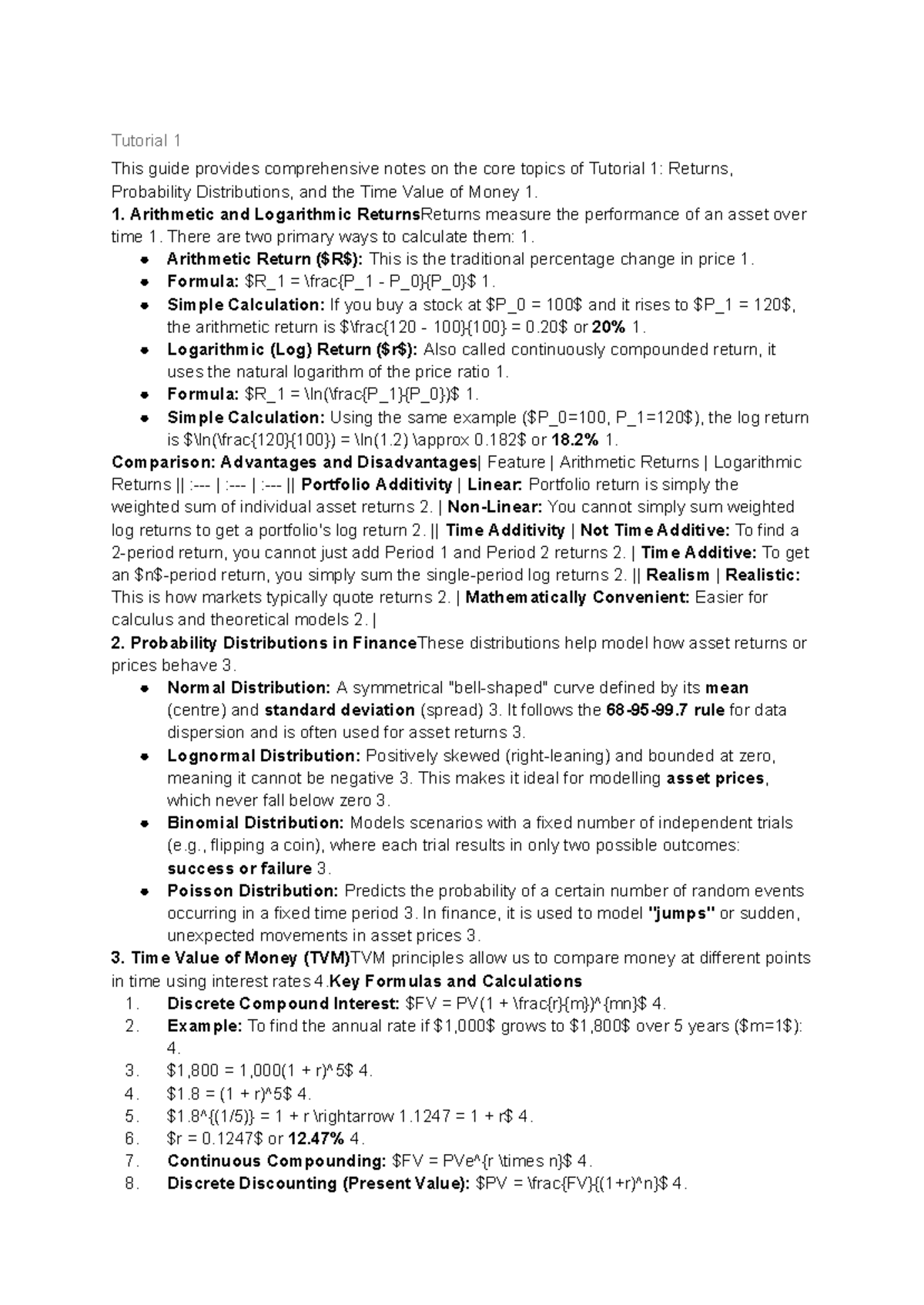 Tutorial 1

This guide provides comprehensive notes on the core topics of Tutorial 1: Returns, Probability Distributions, and the Time Value of Money 1.

1. Arithmetic and Logarithmic ReturnsReturns measure the performance of an asset over time 1. There are two primary ways to calculate them: 1.

• Arithmetic Return ($R$): This is the traditional percentage change in price 1.
• Formula: $R_1 = \frac{P_1 - P_0}{P_0}$ 1.
• Simple Calculation: If you buy a stock at $P_0 = 100$ and it rises to $P_1 = 120$, the arithmetic return is $\frac{120 - 100}{100} = 0.20$ or 20% 1.
• Logarithmic (Log) Return ($r$): Also called continuously compounded return, it uses the natural logarithm of the price ratio 1.
• Formula: $R_1 = \ln(\frac{P_1}{P_0})$ 1.
• Simple Calculation: Using the same example ($P_0=100, P_1=120$), the log return is $\ln(\frac{120}{100}) = \ln(1.2) \approx 0.182$ or 18.2% 1.

Comparison: Advantages and Disadvantages| Feature | Arithmetic Returns | Logarithmic Returns || :--- | :--- | :--- || Portfolio Additivity | Linear: Portfolio return is simply the weighted sum of individual asset returns 2. | Non-Linear: You cannot simply sum weighted log returns to get a portfolio's log return 2. || Time Additivity | Not Time Additive: To find a 2-period return, you cannot just add Period 1 and Period 2 returns 2. | Time Additive: To get an $n$-period return, you simply sum the single-period log returns 2. || Realism | Realistic: This is how markets typically quote returns 2. | Mathematically Convenient: Easier for calculus and theoretical models 2. |

2. Probability Distributions in FinanceThese distributions help model how asset returns or prices behave 3.

• Normal Distribution: A symmetrical "bell-shaped" curve defined by its mean (centre) and standard deviation (spread) 3. It follows the 68-95-99.7 rule for data dispersion and is often used for asset returns 3.
• Lognormal Distribution: Positively skewed (right-leaning) and bounded at zero, meaning it cannot be negative 3. This makes it ideal for modelling asset prices, which never fall below zero 3.
• Binomial Distribution: Models scenarios with a fixed number of independent trials (e.g., flipping a coin), where each trial results in only two possible outcomes: success or failure 3.
• Poisson Distribution: Predicts the probability of a certain number of random events occurring in a fixed time period 3. In finance, it is used to model "jumps" or sudden, unexpected movements in asset prices 3.

3. Time Value of Money (TVM)TVM principles allow us to compare money at different points in time using interest rates 4.Key Formulas and Calculations

1. Discrete Compound Interest: $FV = PV(1 + \frac{r}{m})^{mn}$ 4.
2. Example: To find the annual rate if $1,000$ grows to $1,800$ over 5 years ($m=1$): 4.
3. $1,800 = 1,000(1 + r)^5$ 4.
4. $1.8 = (1 + r)^5$ 4.
5. $1.8^{(1/5)} = 1 + r \rightarrow 1.1247 = 1 + r$ 4.
6. $r = 0.1247$ or 12.47% 4.
7. Continuous Compounding: $FV = PVe^{r \times n}$ 4.
8. Discrete Discounting (Present Value): $PV = \frac{FV}{(1+r)^n}$ 4.